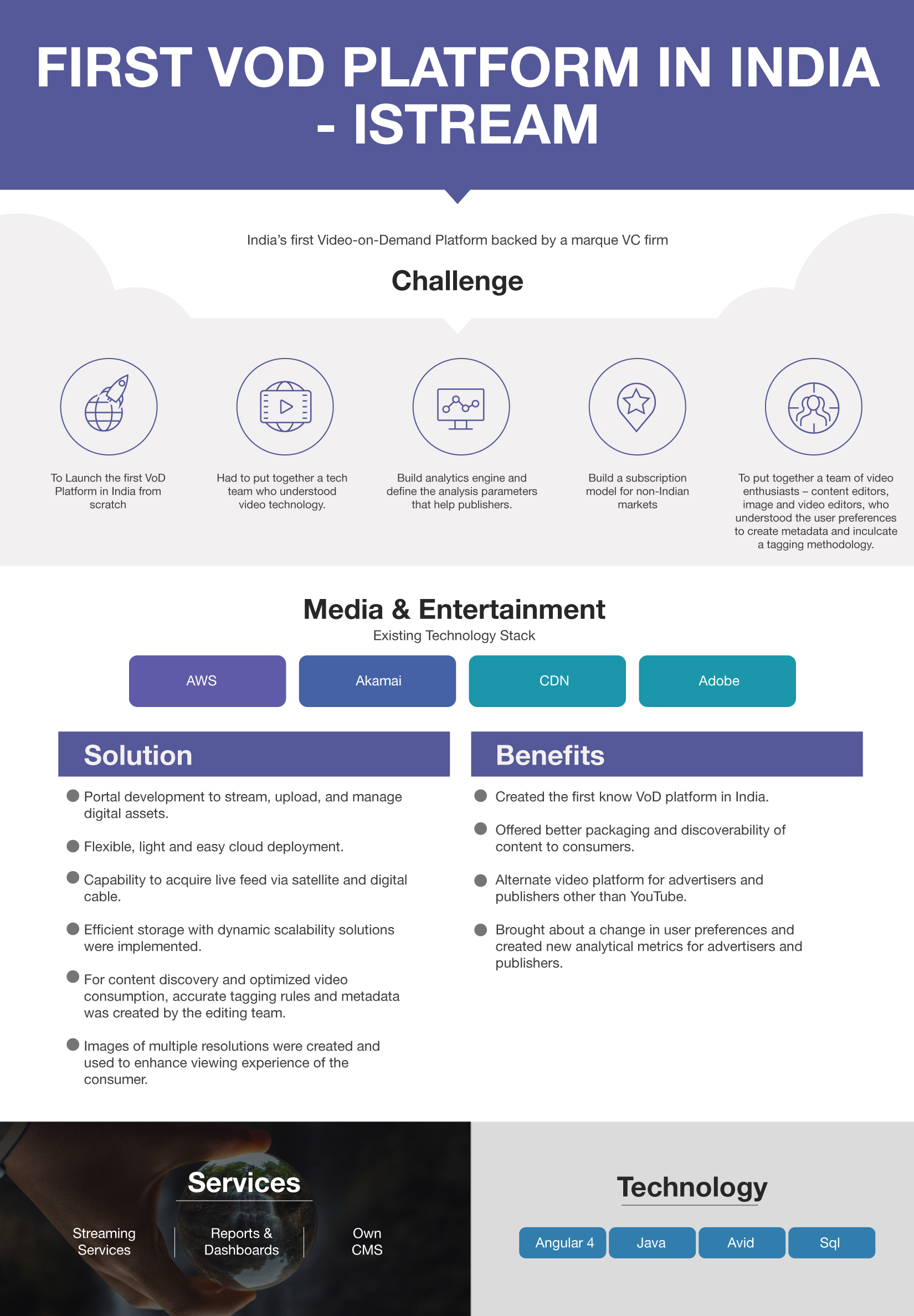 FIRST VOD PLATFORM IN INDIA - ISTREAM

India's first Video-on-Demand Platform backed by a marque VC firm

Challenge

To Launch the first VoD Platform in India from scratch

Had to put together a tech team who understood video technology.

Build analytics engine and define the analysis parameters that help publishers.

Build a subscription model for non-Indian markets

To put together a team of video enthusiasts – content editors, image and video editors, who understood the user preferences to create metadata and inculcate a tagging methodology.

Media & Entertainment

Existing Technology Stack

AWS

Akamai

CDN

Adobe

Solution

Portal development to stream, upload, and manage digital assets.

Flexible, light and easy cloud deployment.

Capability to acquire live feed via satellite and digital cable.

Efficient storage with dynamic scalability solutions were implemented.

For content discovery and optimized video consumption, accurate tagging rules and metadata was created by the editing team.

Images of multiple resolutions were created and used to enhance viewing experience of the consumer.

Benefits

Created the first know VoD platform in India.

Offered better packaging and discoverability of content to consumers.

Alternate video platform for advertisers and publishers other than YouTube.

Brought about a change in user preferences and created new analytical metrics for advertisers and publishers.

Services

Streaming Services

Reports & Dashboards

Own CMS

Technology

Angular 4

Java

Avid

Sql